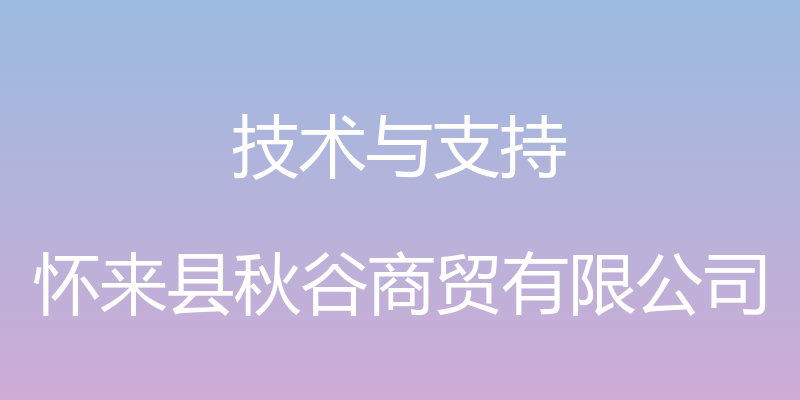 技术与支持

怀来县秋谷商贸有限公司